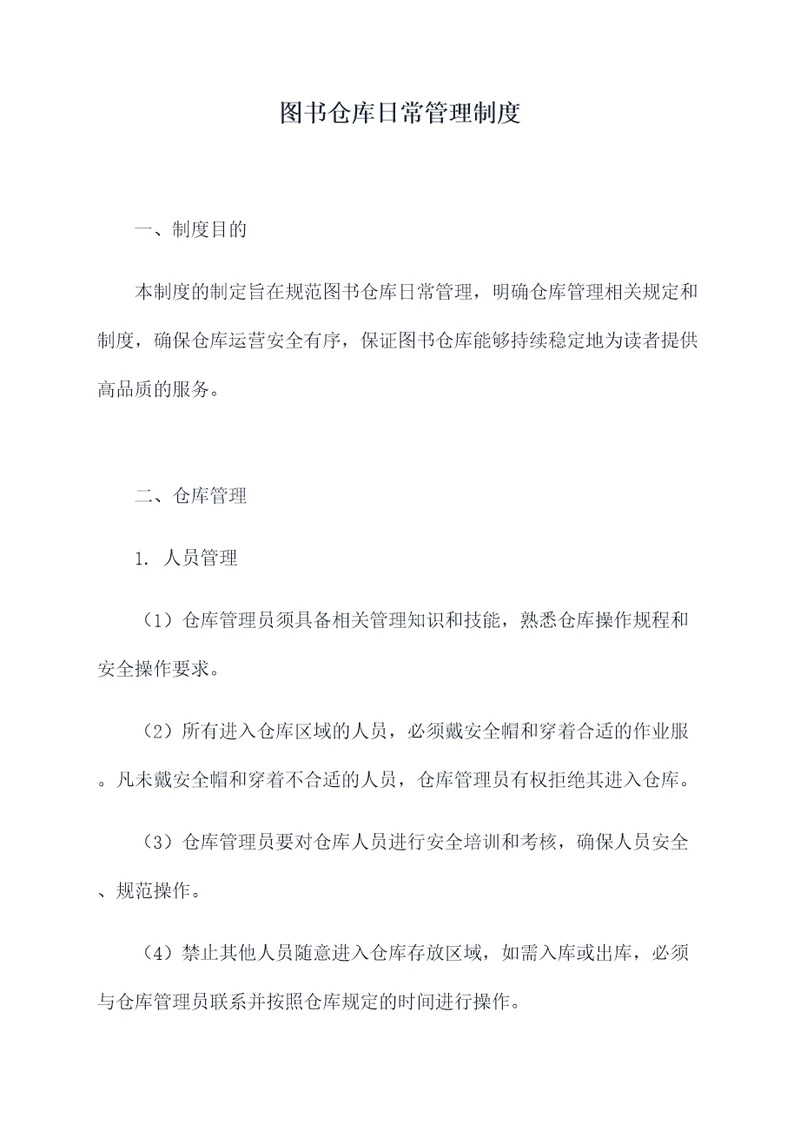 图书仓库日常管理制度

一、制度目的

本制度的制定旨在规范图书仓库日常管理，明确仓库管理相关规定和制度，确保仓库运营安全有序，保证图书仓库能够持续稳定地为读者提供高品质的服务。

二、仓库管理

1. 人员管理

（1）仓库管理员须具备相关管理知识和技能，熟悉仓库操作规程和安全操作要求。

（2）所有进入仓库区域的人员，必须戴安全帽和穿着合适的作业服。凡未戴安全帽和穿着不合适的人员，仓库管理员有权拒绝其进入仓库。

（3）仓库管理员要对仓库人员进行安全培训和考核，确保人员安全、规范操作。

（4）禁止其他人员随意进入仓库存放区域，如需入库或出库，必须与仓库管理员联系并按照仓库规定的时间进行操作。